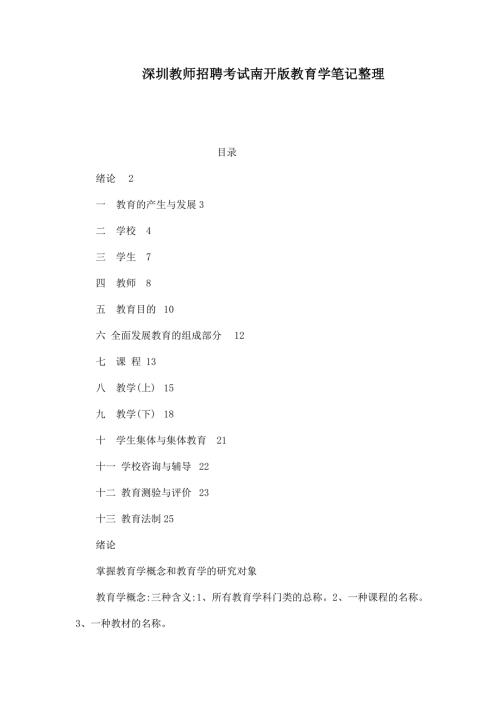 深圳教师招聘考试南开版教育学笔记整理

目录

绪论 2

一 教育的产生与发展 3

二 学校 4

三 学生 7

四 教师 8

五 教育目的 10

六 全面发展教育的组成部分 12

七 课 程 13

八 教学(上) 15

九 教学(下) 18

十 学生集体与集体教育 21

十一 学校咨询与辅导 22

十二 教育测验与评价 23

十三 教育法制 25

绪论

掌握教育学概念和教育学的研究对象

教育学概念:三种含义:1、所有教育学科门类的总称。2、一种课程的名称。3、一种教材的名称。